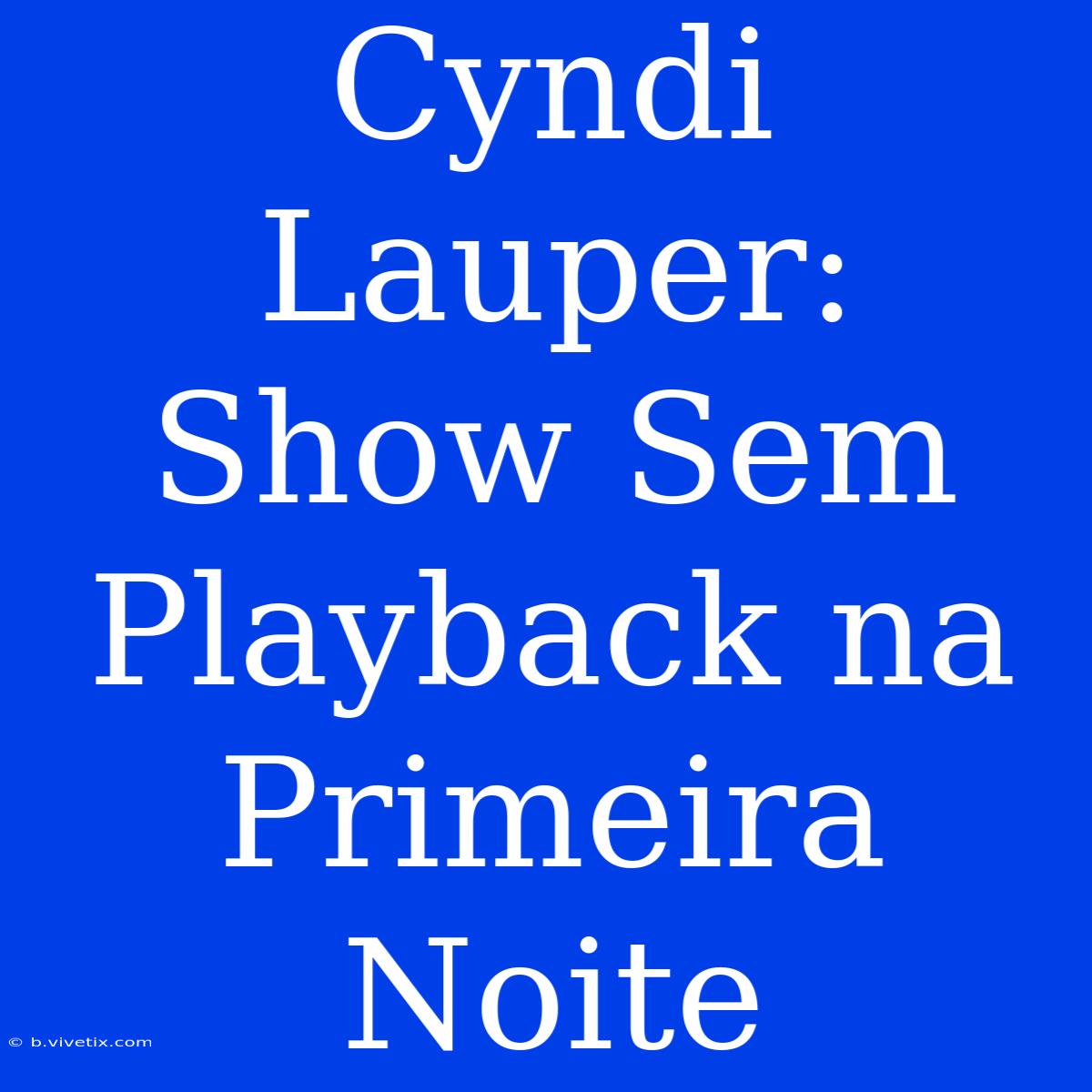 Cyndi Lauper: Show Sem Playback na Primeira Noite

© b.vivetix.com